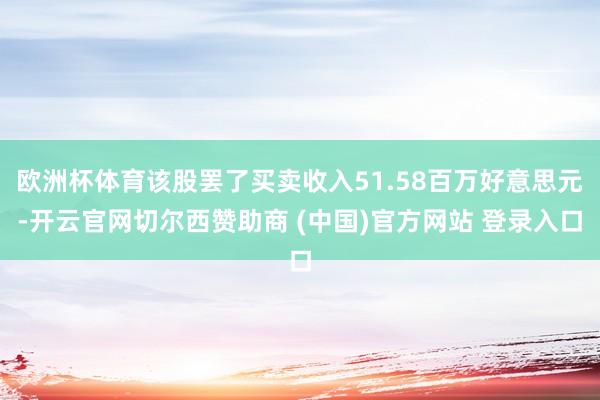 欧洲杯体育该股罢了买卖收入51.58百万好意思元-开云官网切尔西赞助商 (中国)官方网站 登录入口